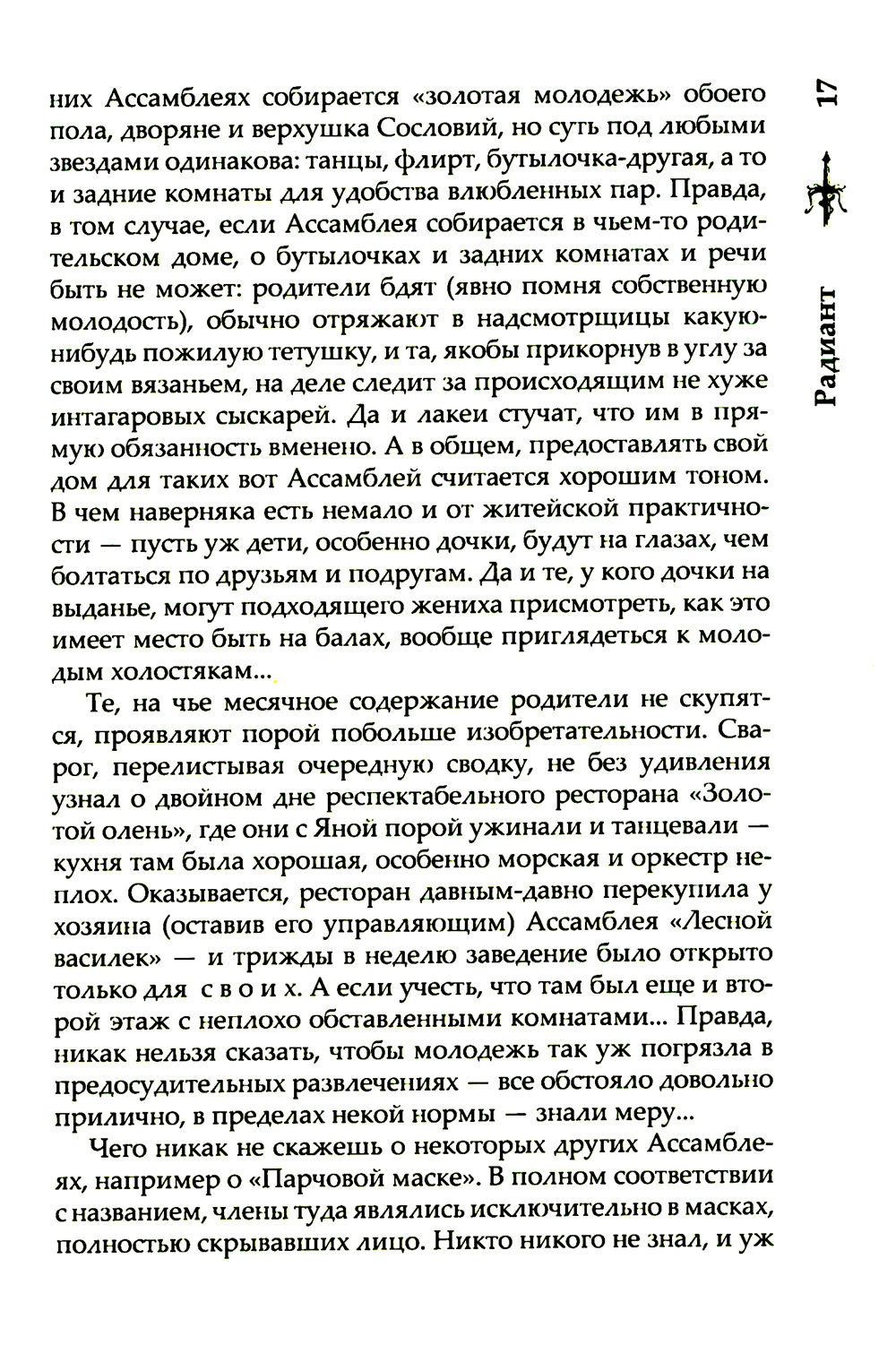 17

Радиант

них Ассамблеях собирается «золотая молодежь» обоего пола, дворяне и верхушка Сословий, но суть под любыми звездами одинакова: танцы, флирт, бутылочка-другая, а то и задние комнаты для удобства влюбленных пар. Правда, в том случае, если Ассамблея собирается в чьем-то родительском доме, о бутылочках и задних комнатах и речи быть не может: родители бдят (явно помня собственную молодость), обычно отряжают в надсмотрщицы какую-нибудь пожилую тетушку, и та, якобы прикорнув в углу за своим вязаньем, на деле следит за происходящим не хуже интагаровых сыскарей. Да и лакеи стучат, что им в прямую обязанность вменено. А в общем, предоставлять свой дом для таких вот Ассамблей считается хорошим тоном. В чем наверняка есть немало и от житейской практичности — пусть уж дети, особенно дочки, будут на глазах, чем болтаться по друзьям и подругам. Да и те, у кого дочки на выданье, могут подходящего жениха присмотреть, как это имеет место быть на балах, вообще приглядеться к молодым холостякам...

Те, на чье месячное содержание родители не скупятся, проявляют порой побольше изобретательности. Сварог, перелистывая очередную сводку, не без удивления узнал о двойном дне респектабельного ресторана «Золотой олень», где они с Яной порой ужинали и танцевали — кухня там была хорошая, особенно морская и оркестр неплох. Оказывается, ресторан давным-давно перекупила у хозяина (оставив его управляющим) Ассамблея «Лесной василек» — и трижды в неделю заведение было открыто только для своих. А если учесть, что там был еще и второй этаж с неплохо обставленными комнатами... Правда, никак нельзя сказать, чтобы молодежь так уж погрязла в предосудительных развлечениях — все обстояло довольно прилично, в пределах некой нормы — знали меру...

Чего никак не скажешь о некоторых других Ассамблеях, например о «Парчовой маске». В полном соответствии с названием, члены туда являлись исключительно в масках, полностью скрывавших лицо. Никто никого не знал, и уж